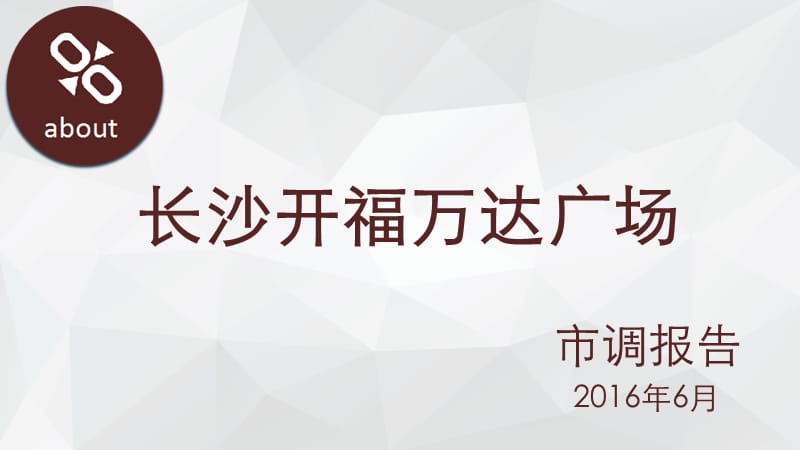 about

长沙开福万达广场

市调报告
2016年6月